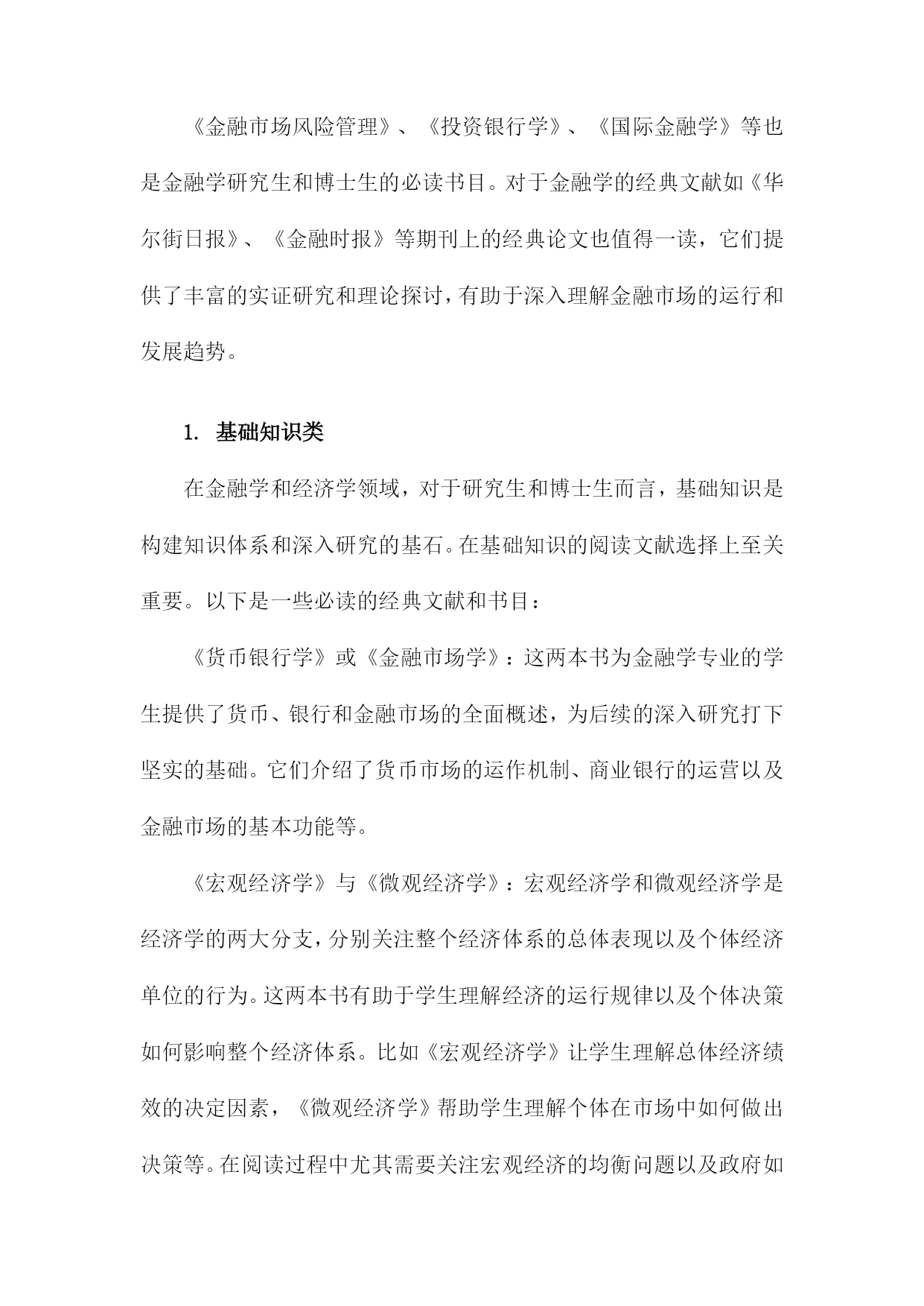 《金融市场风险管理》、《投资银行学》、《国际金融学》等也是金融学研究生和博士生的必读书目。对于金融学的经典文献如《华尔街日报》、《金融时报》等期刊上的经典论文也值得一读，它们提供了丰富的实证研究和理论探讨，有助于深入理解金融市场的运行和发展趋势。

1. 基础知识类

在金融学和经济学领域，对于研究生和博士生而言，基础知识是构建知识体系和深入研究的基石。在基础知识的阅读文献选择上至关重要。以下是一些必读的经典文献和书目：

《货币银行学》或《金融市场学》：这两本书为金融学专业的学生提供了货币、银行和金融市场的全面概述，为后续的深入研究打下坚实的基础。它们介绍了货币市场的运作机制、商业银行的运营以及金融市场的基本功能等。

《宏观经济学》与《微观经济学》：宏观经济学和微观经济学是经济学的两大分支，分别关注整个经济体系的总体表现以及个体经济单位的行为。这两本书有助于学生理解经济的运行规律以及个体决策如何影响整个经济体系。比如《宏观经济学》让学生理解总体经济绩效的决定因素，《微观经济学》帮助学生理解个体在市场中如何做出决策等。在阅读过程中尤其需要关注宏观经济的均衡问题以及政府如